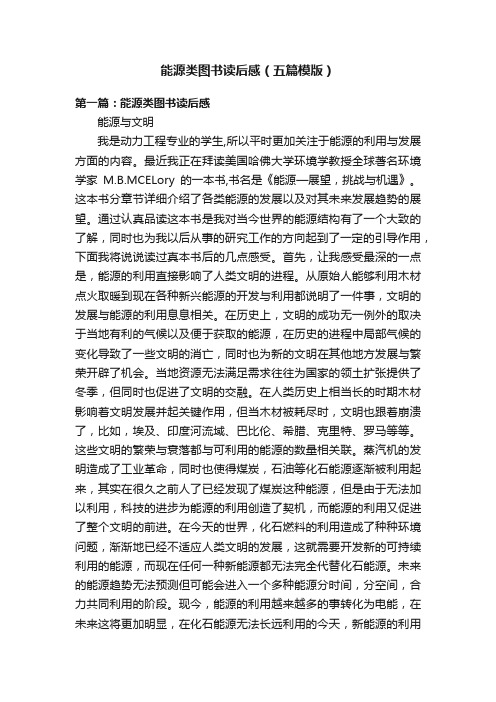 能源类图书读后感（五篇模版）

第一篇：能源类图书读后感

能源与文明

我是动力工程专业的学生,所以平时更加关注于能源的利用与发展方面的内容。最近我正在拜读美国哈佛大学环境学教授全球著名环境学家 M.B.MCELory 的一本书,书名是《能源—展望，挑战与机遇》。这本书分章节详细介绍了各类能源的发展以及对其未来发展趋势的展望。通过认真品读这本书是我对当今世界的能源结构有了一个大致的了解，同时也为我以后从事的研究工作的方向起到了一定的引导作用，下面我将说说读过真本书后的几点感受。首先，让我感受最深的一点是，能源的利用直接影响了人类文明的进程。从原始人能够利用木材点火取暖到现在各种新兴能源的开发与利用都说明了一件事，文明的发展与能源的利用息息相关。在历史上，文明的成功无一例外的取决于当地有利的气候以及便于获取的能源，在历史的进程中局部气候的变化导致了一些文明的消亡，同时也为新的文明在其他地方发展与繁荣开辟了机会。当地资源无法满足需求往往为国家的领土扩张提供了冬季，但同时也促进了文明的交融。在人类历史上相当长的时期木材影响着文明发展并起关键作用，但当木材被耗尽时，文明也跟着崩溃了，比如，埃及、印度河流域、巴比伦、希腊、克里特、罗马等等。这些文明的繁荣与衰落都与可利用的能源的数量相关联。蒸汽机的发明造成了工业革命，同时也使得煤炭，石油等化石能源逐渐被利用起来，其实在很久之前人了已经发现了煤炭这种能源，但是由于无法加以利用，科技的进步为能源的利用创造了契机，而能源的利用又促进了整个文明的前进。在今天的世界，化石燃料的利用造成了种种环境问题，渐渐地已经不适应人类文明的发展，这就需要开发新的可持续利用的能源，而现在任何一种新能源都无法完全代替化石能源。未来的能源趋势无法预测但可能会进入一个多种能源分时间，分空间，合力共同利用的阶段。现今，能源的利用越来越多的事转化为电能，在未来这将更加明显，在化石能源无法长远利用的今天，新能源的利用